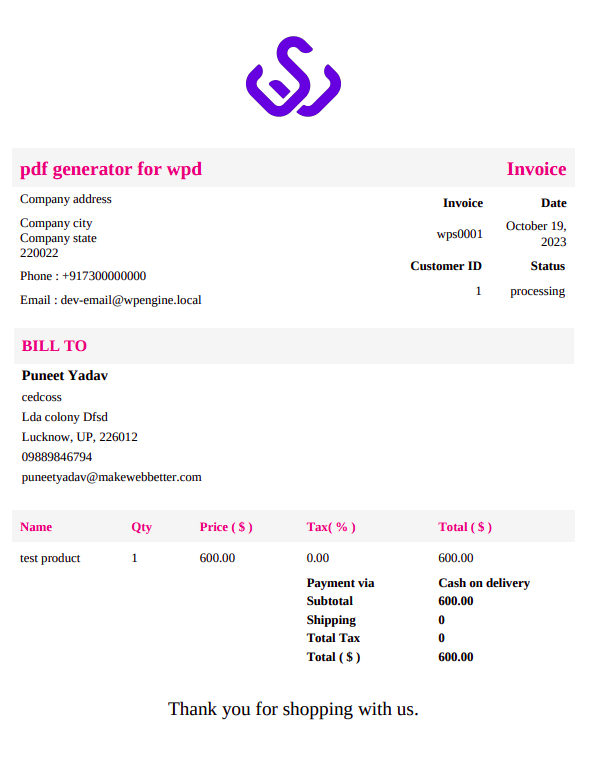 pdf generator for wpd

Invoice

Company address

Company city
Company state
220022

Phone : +917300000000

Email : dev-email@wpengine.local

| Invoice | Date |
|---|---|
| wps0001 | October 19, 2023 |
| Customer ID | Status |
| 1 | processing |

BILL TO

Puneet Yadav
cedcoss
Lda colony Dfsd
Lucknow, UP, 226012
09889846794
puneetyadav@makewebbetter.com

| Name | Qty | Price ( $ ) | Tax( % ) | Total ( $ ) |
|---|---|---|---|---|
| test product | 1 | 600.00 | 0.00 | 600.00 |
| | | | Payment via | Cash on delivery |
| | | | Subtotal | 600.00 |
| | | | Shipping | 0 |
| | | | Total Tax | 0 |
| | | | Total ( $ ) | 600.00 |

Thank you for shopping with us.